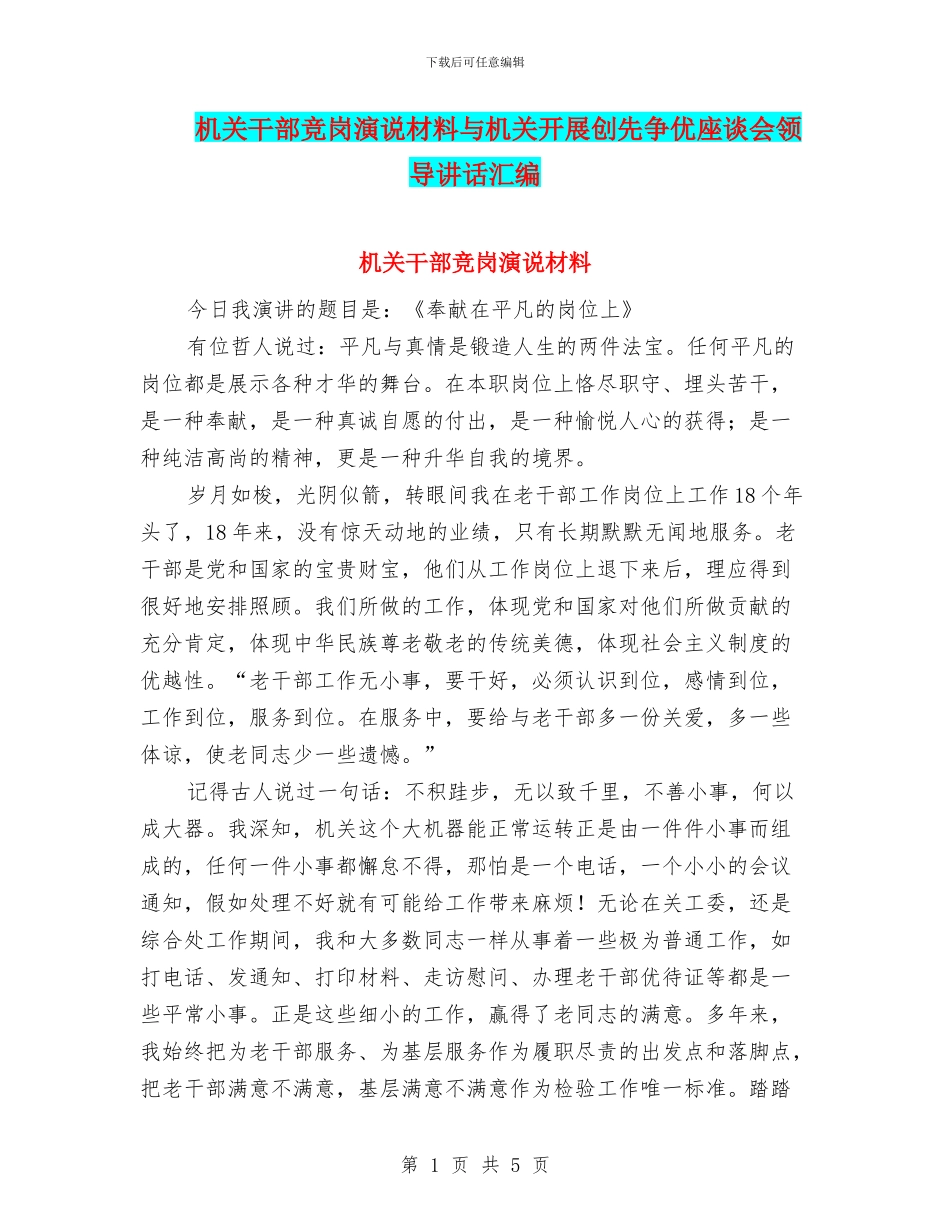 下载后可任意编辑

机关干部竞岗演说材料与机关开展创先争优座谈会领导讲话汇编

机关干部竞岗演说材料

今日我演讲的题目是：《奉献在平凡的岗位上》

有位哲人说过：平凡与真情是锻造人生的两件法宝。任何平凡的岗位都是展示各种才华的舞台。在本职岗位上恪尽职守、埋头苦干，是一种奉献，是一种真诚自愿的付出，是一种愉悦人心的获得；是一种纯洁高尚的精神，更是一种升华自我的境界。

岁月如梭，光阴似箭，转眼间我在老干部工作岗位上工作18个年头了，18年来，没有惊天动地的业绩，只有长期默默无闻地服务。老干部是党和国家的宝贵财宝，他们从工作岗位上退下来后，理应得到很好地安排照顾。我们所做的工作，体现党和国家对他们所做贡献的充分肯定，体现中华民族尊老敬老的传统美德，体现社会主义制度的优越性。“老干部工作无小事，要干好，必须认识到位，感情到位，工作到位，服务到位。在服务中，要给与老干部多一份关爱，多一些体谅，使老同志少一些遗憾。”

记得古人说过一句话：不积跬步，无以致千里，不善小事，何以成大器。我深知，机关这个大机器能正常运转正是由一件件小事而组成的，任何一件小事都懈怠不得，那怕是一个电话，一个小小的会议通知，假如处理不好就有可能给工作带来麻烦！无论在关工委，还是综合处工作期间，我和大多数同志一样从事着一些极为普通工作，如打电话、发通知、打印材料、走访慰问、办理老干部优待证等都是一些平常小事。正是这些细小的工作，赢得了老同志的满意。多年来，我始终把为老干部服务、为基层服务作为履职尽责的出发点和落脚点，把老干部满意不满意，基层满意不满意作为检验工作唯一标准。踏踏

第 1 页 共 5 页